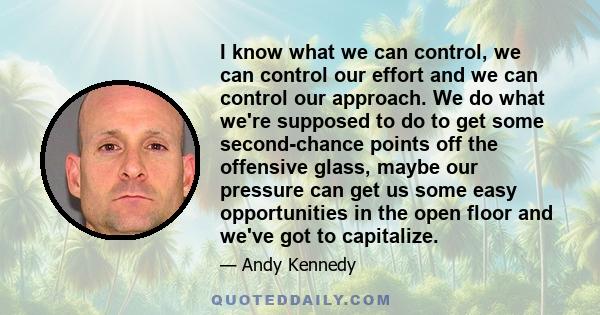 I know what we can control, we can control our effort and we can control our approach. We do what we're supposed to do to get some second-chance points off the offensive glass, maybe our pressure can get us some easy opportunities in the open floor and we've got to capitalize.

— Andy Kennedy

QUOTEDDAILY.COM